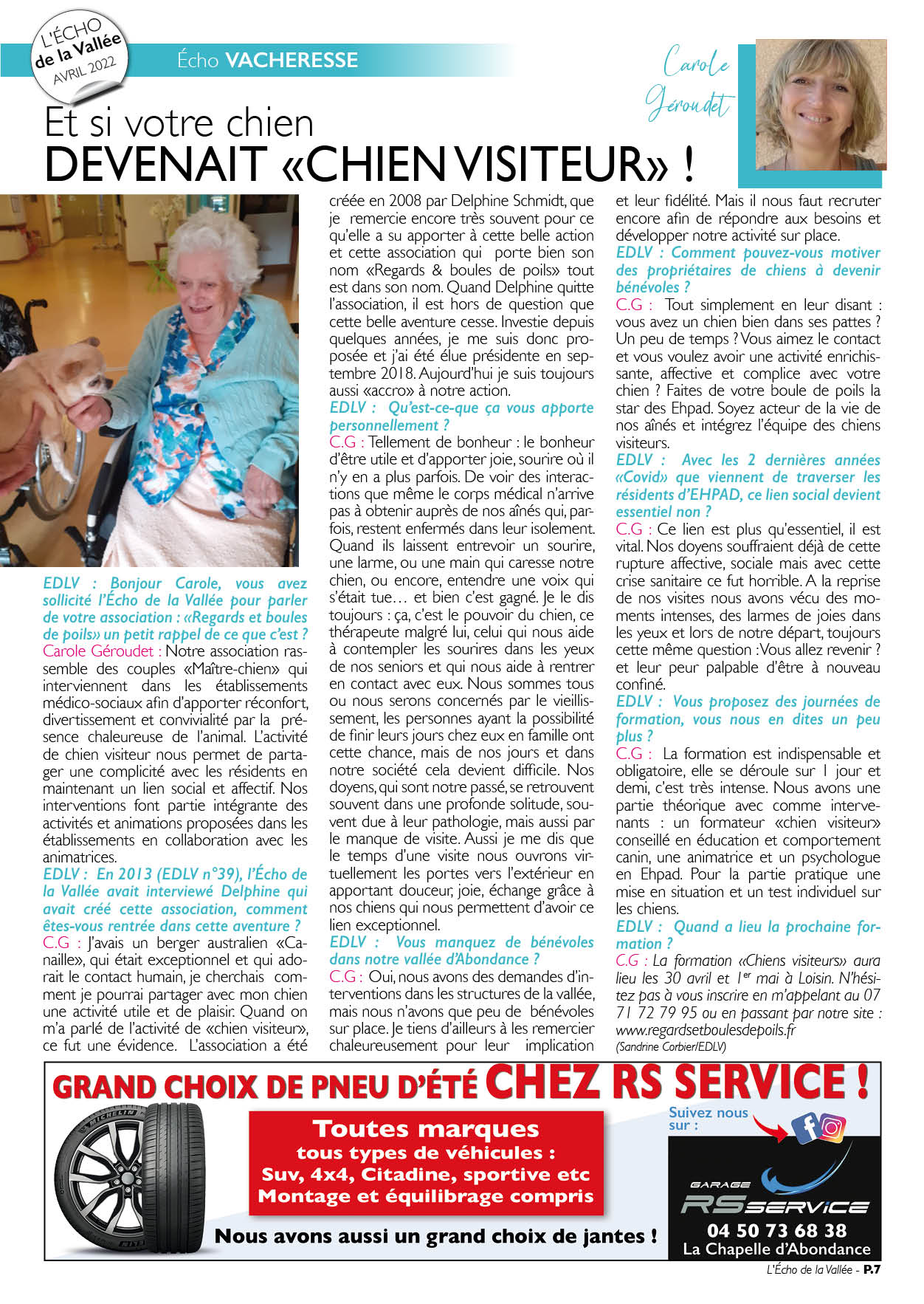 L'ÉCHO de la Vallée AVRIL 2022

Écho VACHERESSE

Carole Géroudet

Et si votre chien DEVENAIT «CHIEN VISITEUR» !

EDLV : Bonjour Carole, vous avez sollicité l'Écho de la Vallée pour parler de votre association : «Regards et boules de poils» un petit rappel de ce que c'est ?
Carole Géroudet : Notre association rassemble des couples «Maître-chien» qui interviennent dans les établissements médico-sociaux afin d'apporter réconfort, divertissement et convivialité par la présence chaleureuse de l'animal. L'activité de chien visiteur nous permet de partager une complicité avec les résidents en maintenant un lien social et affectif. Nos interventions font partie intégrante des activités et animations proposées dans les établissements en collaboration avec les animatrices.
EDLV : En 2013 (EDLV n°39), l'Écho de la Vallée avait interviewé Delphine qui avait créé cette association, comment êtes-vous rentrée dans cette aventure ?
C.G : J'avais un berger australien «Canaille», qui était exceptionnel et qui adorait le contact humain, je cherchais comment je pourrai partager avec mon chien une activité utile et de plaisir. Quand on m'a parlé de l'activité de «chien visiteur», ce fut une évidence. L'association a été créée en 2008 par Delphine Schmidt, que je remercie encore très souvent pour ce qu'elle a su apporter à cette belle action et cette association qui porte bien son nom «Regards & boules de poils» tout est dans son nom. Quand Delphine quitte l'association, il est hors de question que cette belle aventure cesse. Investie depuis quelques années, je me suis donc proposée et j'ai été élue présidente en septembre 2018. Aujourd'hui je suis toujours aussi «accro» à notre action.
EDLV : Qu'est-ce-que ça vous apporte personnellement ?
C.G : Tellement de bonheur : le bonheur d'être utile et d'apporter joie, sourire où il n'y en a plus parfois. De voir des interactions que même le corps médical n'arrive pas à obtenir auprès de nos aînés qui, parfois, restent enfermés dans leur isolement. Quand ils laissent entrevoir un sourire, une larme, ou une main qui caresse notre chien, ou encore, entendre une voix qui s'était tue… et bien c'est gagné. Je le dis toujours : ça, c'est le pouvoir du chien, ce thérapeute malgré lui, celui qui nous aide à contempler les sourires dans les yeux de nos seniors et qui nous aide à rentrer en contact avec eux. Nous sommes tous ou nous serons concernés par le vieillissement, les personnes ayant la possibilité de finir leurs jours chez eux en famille ont cette chance, mais de nos jours et dans notre société cela devient difficile. Nos doyens, qui sont notre passé, se retrouvent souvent dans une profonde solitude, souvent due à leur pathologie, mais aussi par le manque de visite. Aussi je me dis que le temps d'une visite nous ouvrons virtuellement les portes vers l'extérieur en apportant douceur, joie, échange grâce à nos chiens qui nous permettent d'avoir ce lien exceptionnel.
EDLV : Vous manquez de bénévoles dans notre vallée d'Abondance ?
C.G : Oui, nous avons des demandes d'interventions dans les structures de la vallée, mais nous n'avons que peu de bénévoles sur place. Je tiens d'ailleurs à les remercier chaleureusement pour leur implication et leur fidélité. Mais il nous faut recruter encore afin de répondre aux besoins et développer notre activité sur place.
EDLV : Comment pouvez-vous motiver des propriétaires de chiens à devenir bénévoles ?
C.G : Tout simplement en leur disant : vous avez un chien bien dans ses pattes ? Un peu de temps ? Vous aimez le contact et vous voulez avoir une activité enrichissante, affective et complice avec votre chien ? Faites de votre boule de poils la star des Ehpad. Soyez acteur de la vie de nos aînés et intégrez l'équipe des chiens visiteurs.
EDLV : Avec les 2 dernières années «Covid» que viennent de traverser les résidents d'EHPAD, ce lien social devient essentiel non ?
C.G : Ce lien est plus qu'essentiel, il est vital. Nos doyens souffraient déjà de cette rupture affective, sociale mais avec cette crise sanitaire ce fut horrible. A la reprise de nos visites nous avons vécu des moments intenses, des larmes de joies dans les yeux et lors de notre départ, toujours cette même question : Vous allez revenir ? et leur peur palpable d'être à nouveau confiné.
EDLV : Vous proposez des journées de formation, vous nous en dites un peu plus ?
C.G : La formation est indispensable et obligatoire, elle se déroule sur 1 jour et demi, c'est très intense. Nous avons une partie théorique avec comme intervenants : un formateur «chien visiteur» conseillé en éducation et comportement canin, une animatrice et un psychologue en Ehpad. Pour la partie pratique une mise en situation et un test individuel sur les chiens.
EDLV : Quand a lieu la prochaine formation ?
C.G : La formation «Chiens visiteurs» aura lieu les 30 avril et 1$^{er}$ mai à Loisin. N'hésitez pas à vous inscrire en m'appelant au 07 71 72 79 95 ou en passant par notre site : www.regardsetboulesdepoils.fr
(Sandrine Corbier/EDLV)

GRAND CHOIX DE PNEU D'ÉTÉ CHEZ RS SERVICE !
MICHELIN
Toutes marques
tous types de véhicules :
Suv, 4x4, Citadine, sportive etc
Montage et équilibrage compris
Nous avons aussi un grand choix de jantes !
Suivez nous sur :
GARAGE RS SERVICE
04 50 73 68 38
La Chapelle d'Abondance

L'Écho de la Vallée - P.7